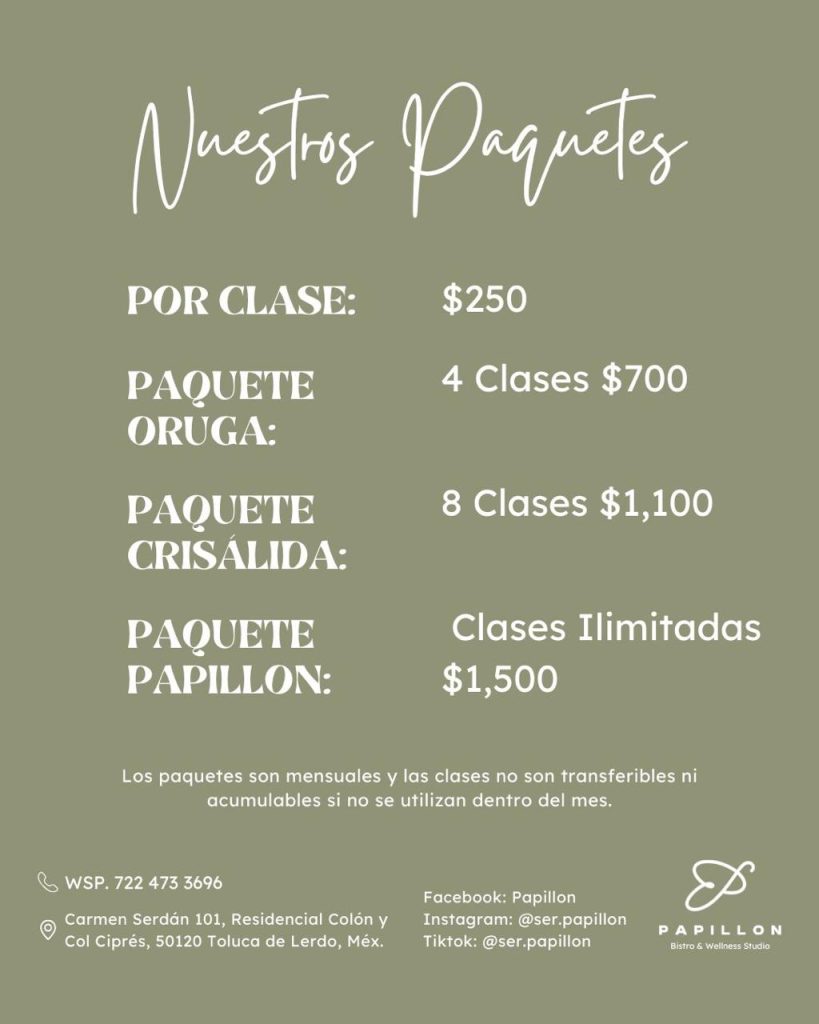 Nuestros Paquetes

POR CLASE: $250

PAQUETE ORUGA: 4 Clases $700

PAQUETE CRISÁLIDA: 8 Clases $1,100

PAQUETE PAPILLON: Clases Ilimitadas $1,500

Los paquetes son mensuales y las clases no son transferibles ni acumulables si no se utilizan dentro del mes.

WSP. 722 473 3696

Carmen Serdán 101, Residencial Colón y Col Ciprés, 50120 Toluca de Lerdo, Méx.

Facebook: Papillon
Instagram: @ser.papillon
Tiktok: @ser.papillon

PAPILLON
Bistro & Wellness Studio